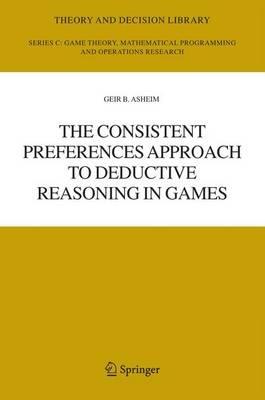 THEORY AND DECISION LIBRARY

SERIES C: GAME THEORY, MATHEMATICAL PROGRAMMING AND OPERATIONS RESEARCH

GEIR B. ASHEIM

THE CONSISTENT PREFERENCES APPROACH TO DEDUCTIVE REASONING IN GAMES

Springer